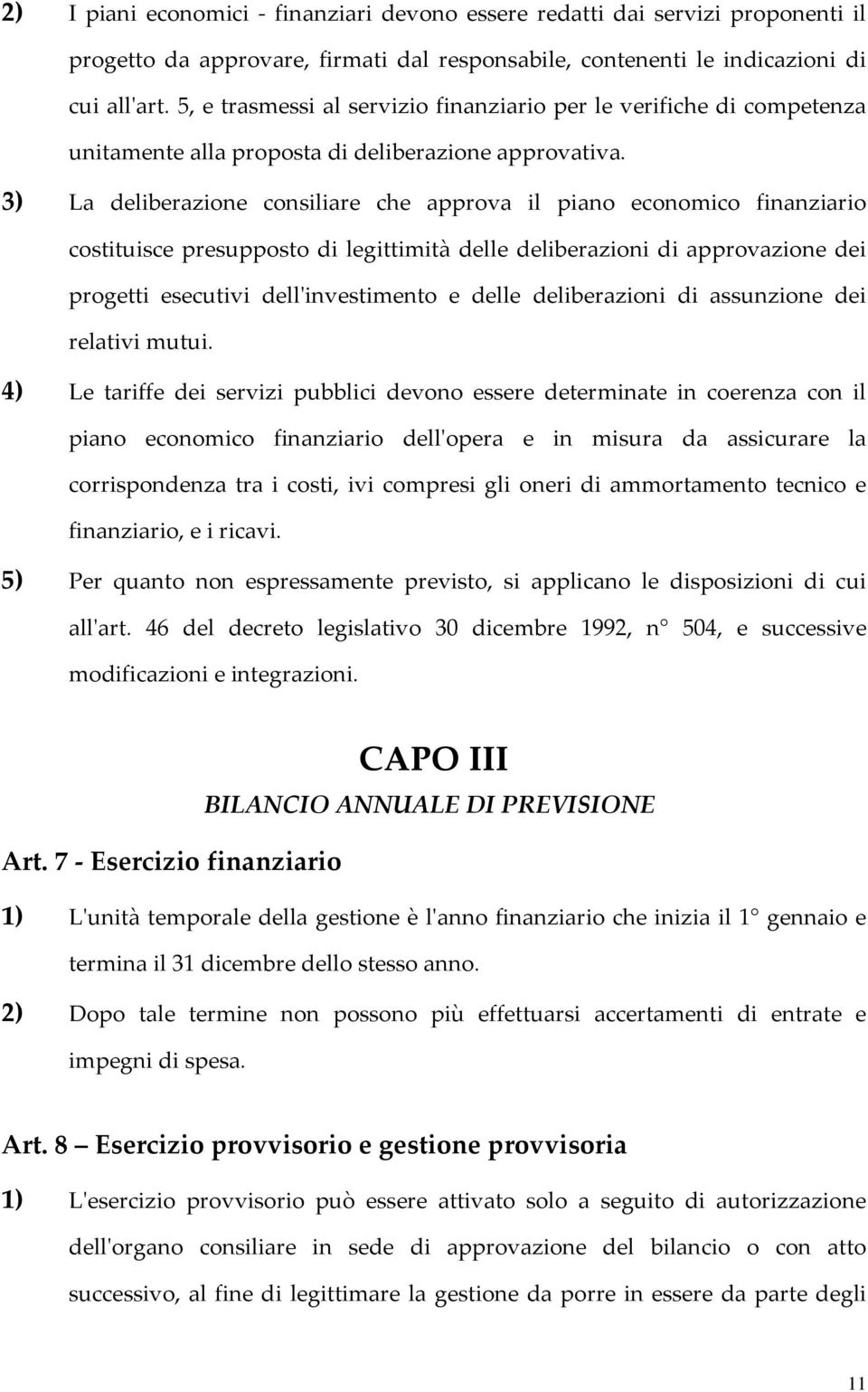 2) I piani economici - finanziari devono essere redatti dai servizi proponenti il progetto da approvare, firmati dal responsabile, contenenti le indicazioni di cui all'art. 5, e trasmessi al servizio finanziario per le verifiche di competenza unitamente alla proposta di deliberazione approvativa.

3) La deliberazione consiliare che approva il piano economico finanziario costituisce presupposto di legittimità delle deliberazioni di approvazione dei progetti esecutivi dell'investimento e delle deliberazioni di assunzione dei relativi mutui.

4) Le tariffe dei servizi pubblici devono essere determinate in coerenza con il piano economico finanziario dell'opera e in misura da assicurare la corrispondenza tra i costi, ivi compresi gli oneri di ammortamento tecnico e finanziario, e i ricavi.

5) Per quanto non espressamente previsto, si applicano le disposizioni di cui all'art. 46 del decreto legislativo 30 dicembre 1992, n° 504, e successive modificazioni e integrazioni.

CAPO III

BILANCIO ANNUALE DI PREVISIONE

Art. 7 - Esercizio finanziario

1) L'unità temporale della gestione è l'anno finanziario che inizia il 1° gennaio e termina il 31 dicembre dello stesso anno.

2) Dopo tale termine non possono più effettuarsi accertamenti di entrate e impegni di spesa.

Art. 8 — Esercizio provvisorio e gestione provvisoria

1) L'esercizio provvisorio può essere attivato solo a seguito di autorizzazione dell'organo consiliare in sede di approvazione del bilancio o con atto successivo, al fine di legittimare la gestione da porre in essere da parte degli

11